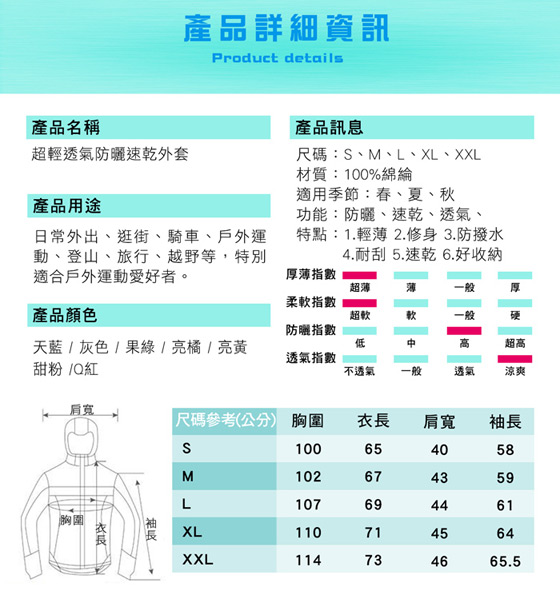 產品詳細資訊
Product details

產品名稱
超輕透氣防曬速乾外套

產品用途
日常外出、逛街、騎車、戶外運動、登山、旅行、越野等，特別適合戶外運動愛好者。

產品顏色
天藍 / 灰色 / 果綠 / 亮橘 / 亮黃
甜粉 /Q紅

產品訊息
尺碼：S、M、L、XL、XXL
材質：100%綿綸
適用季節：春、夏、秋
功能：防曬、速乾、透氣、
特點：1.輕薄 2.修身 3.防撥水
4.耐刮 5.速乾 6.好收納

厚薄指數 超薄 薄 一般 厚
柔軟指數 超軟 軟 一般 硬
防曬指數 低 中 高 超高
透氣指數 不透氣 一般 透氣 涼爽

肩寬
胸圍
衣長
袖長

| 尺碼參考(公分) | 胸圍 | 衣長 | 肩寬 | 袖長 |
|---|---|---|---|---|
| S | 100 | 65 | 40 | 58 |
| M | 102 | 67 | 43 | 59 |
| L | 107 | 69 | 44 | 61 |
| XL | 110 | 71 | 45 | 64 |
| XXL | 114 | 73 | 46 | 65.5 |